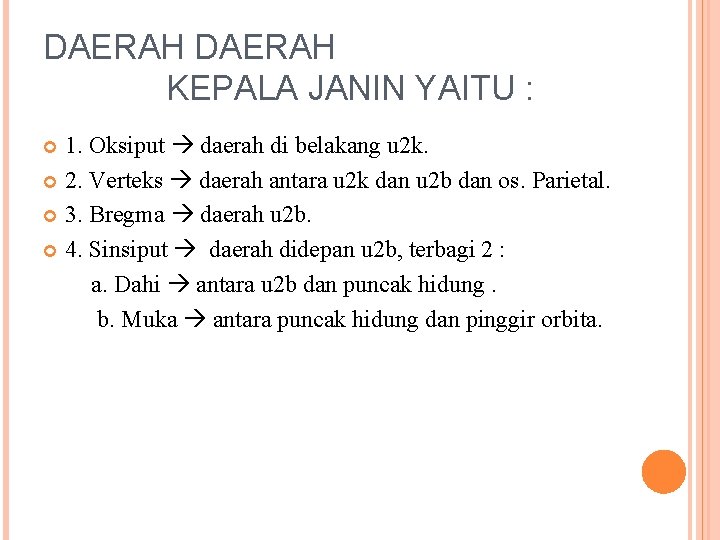 DAERAH DAERAH
KEPALA JANIN YAITU :

1. Oksiput → daerah di belakang u2k.
2. Verteks → daerah antara u2k dan u2b dan os. Parietal.
3. Bregma → daerah u2b.
4. Sinsiput → daerah didepan u2b, terbagi 2 :
a. Dahi → antara u2b dan puncak hidung .
b. Muka → antara puncak hidung dan pinggir orbita.